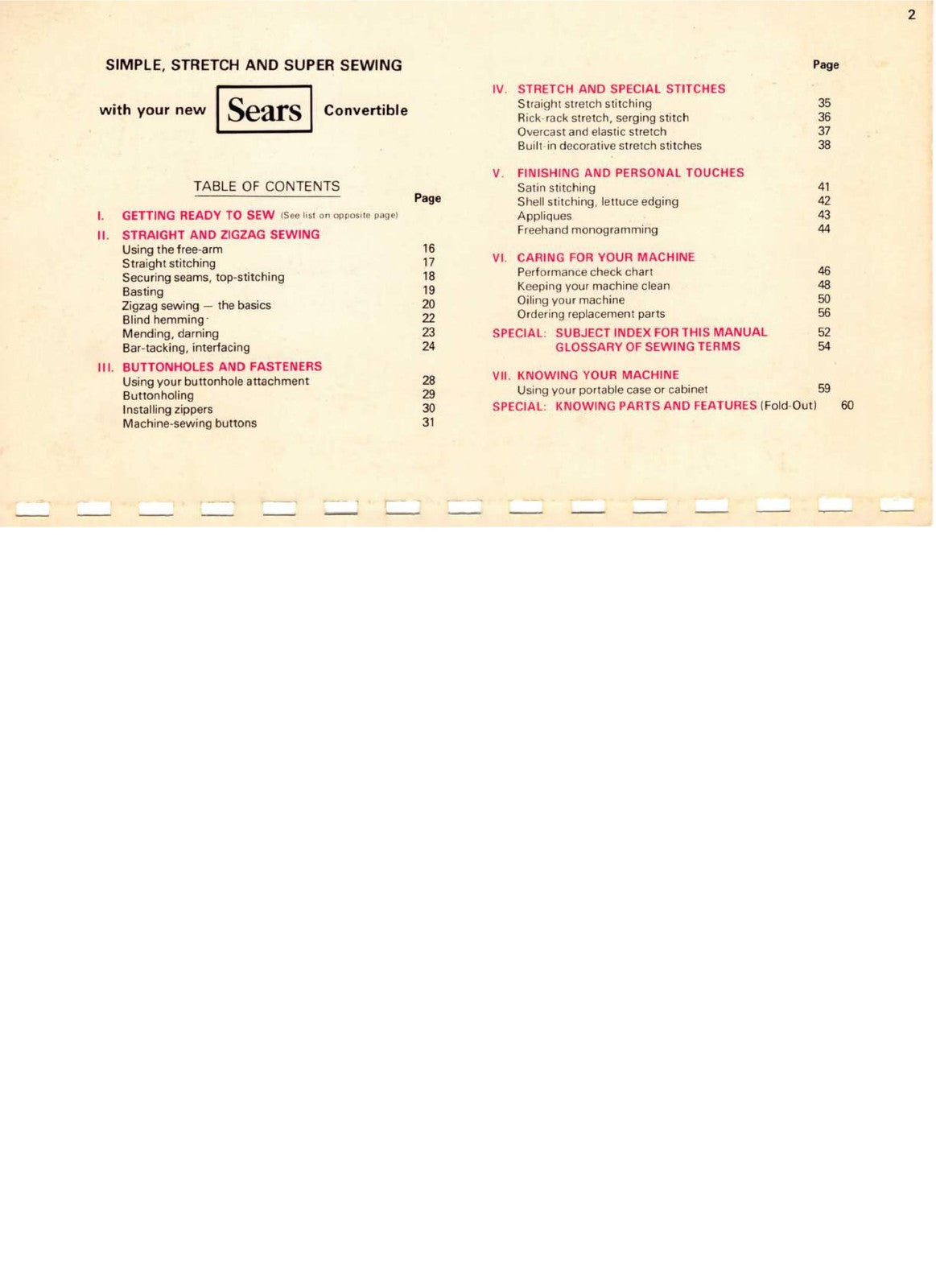 2

SIMPLE, STRETCH AND SUPER SEWING

with your new Sears Convertible

TABLE OF CONTENTS

Page

I. GETTING READY TO SEW (See list on opposite page)

II. STRAIGHT AND ZIGZAG SEWING
Using the free-arm 16
Straight stitching 17
Securing seams, top-stitching 18
Basting 19
Zigzag sewing — the basics 20
Blind hemming 22
Mending, darning 23
Bar-tacking, interfacing 24

III. BUTTONHOLES AND FASTENERS
Using your buttonhole attachment 28
Buttonholing 29
Installing zippers 30
Machine-sewing buttons 31

Page

IV. STRETCH AND SPECIAL STITCHES
Straight stretch stitching 35
Rick-rack stretch, serging stitch 36
Overcast and elastic stretch 37
Built-in decorative stretch stitches 38

V. FINISHING AND PERSONAL TOUCHES
Satin stitching 41
Shell stitching, lettuce edging 42
Appliques 43
Freehand monogramming 44

VI. CARING FOR YOUR MACHINE
Performance check chart 46
Keeping your machine clean 48
Oiling your machine 50
Ordering replacement parts 56

SPECIAL: SUBJECT INDEX FOR THIS MANUAL 52
GLOSSARY OF SEWING TERMS 54

VII. KNOWING YOUR MACHINE
Using your portable case or cabinet 59

SPECIAL: KNOWING PARTS AND FEATURES (Fold-Out) 60